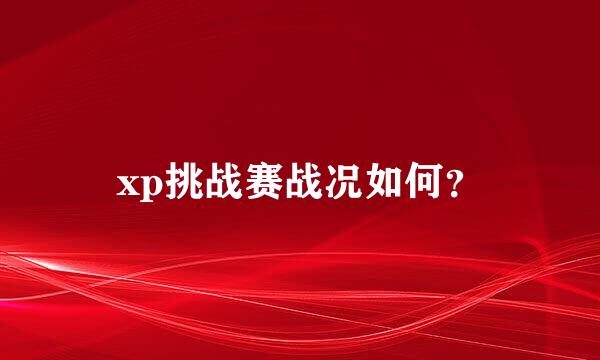 xp挑战赛战况如何？